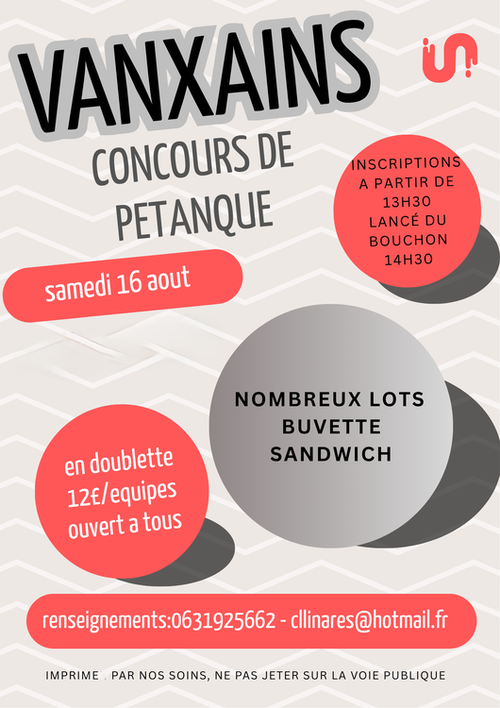 VANXAINS

CONCOURS DE PETANQUE

INSCRIPTIONS A PARTIR DE 13H30 LANCÉ DU BOUCHON 14H30

samedi 16 aout

NOMBREUX LOTS
BUVETTE
SANDWICH

en doublette
12€/equipes
ouvert a tous

renseignements:0631925662 - cllinares@hotmail.fr

IMPRIME . PAR NOS SOINS, NE PAS JETER SUR LA VOIE PUBLIQUE